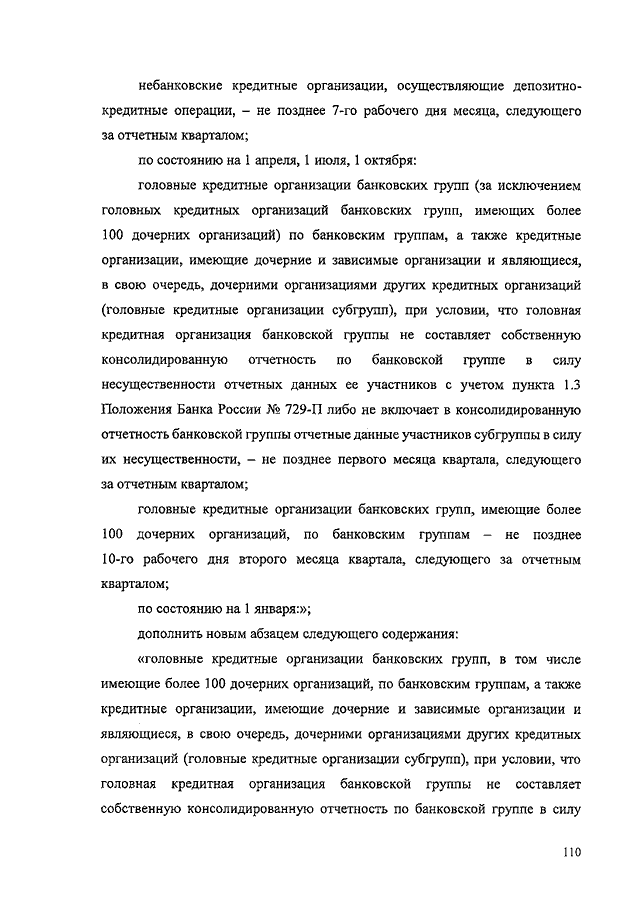 небанковские кредитные организации, осуществляющие депозитно-кредитные операции, – не позднее 7-го рабочего дня месяца, следующего за отчетным кварталом;

по состоянию на 1 апреля, 1 июля, 1 октября:

головные кредитные организации банковских групп (за исключением головных кредитных организаций банковских групп, имеющих более 100 дочерних организаций) по банковским группам, а также кредитные организации, имеющие дочерние и зависимые организации и являющиеся, в свою очередь, дочерними организациями других кредитных организаций (головные кредитные организации субгрупп), при условии, что головная кредитная организация банковской группы не составляет собственную консолидированную отчетность по банковской группе в силу несущественности отчетных данных ее участников с учетом пункта 1.3 Положения Банка России № 729-П либо не включает в консолидированную отчетность банковской группы отчетные данные участников субгруппы в силу их несущественности, – не позднее первого месяца квартала, следующего за отчетным кварталом;

головные кредитные организации банковских групп, имеющие более 100 дочерних организаций, по банковским группам – не позднее 10-го рабочего дня второго месяца квартала, следующего за отчетным кварталом;

по состоянию на 1 января:»;

дополнить новым абзацем следующего содержания:

«головные кредитные организации банковских групп, в том числе имеющие более 100 дочерних организаций, по банковским группам, а также кредитные организации, имеющие дочерние и зависимые организации и являющиеся, в свою очередь, дочерними организациями других кредитных организаций (головные кредитные организации субгрупп), при условии, что головная кредитная организация банковской группы не составляет собственную консолидированную отчетность по банковской группе в силу

110